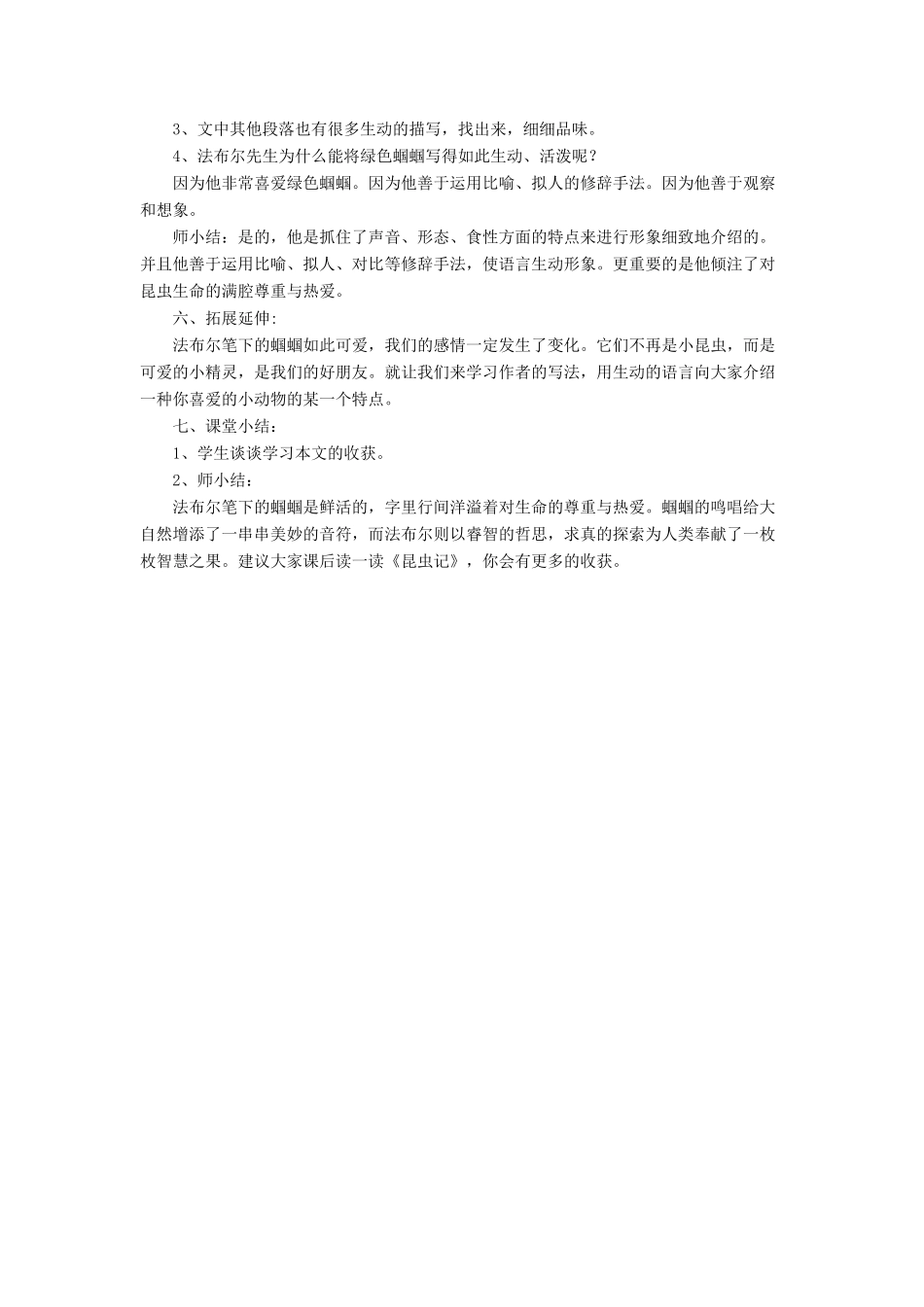 3、文中其他段落也有很多生动的描写，找出来，细细品味。

4、法布尔先生为什么能将绿色蝈蝈写得如此生动、活泼呢？

因为他非常喜爱绿色蝈蝈。因为他善于运用比喻、拟人的修辞手法。因为他善于观察和想象。

师小结：是的，他是抓住了声音、形态、食性方面的特点来进行形象细致地介绍的。并且他善于运用比喻、拟人、对比等修辞手法，使语言生动形象。更重要的是他倾注了对昆虫生命的满腔尊重与热爱。

六、拓展延伸:

法布尔笔下的蝈蝈如此可爱，我们的感情一定发生了变化。它们不再是小昆虫，而是可爱的小精灵，是我们的好朋友。就让我们来学习作者的写法，用生动的语言向大家介绍一种你喜爱的小动物的某一个特点。

七、课堂小结：

1、学生谈谈学习本文的收获。

2、师小结：

法布尔笔下的蝈蝈是鲜活的，字里行间洋溢着对生命的尊重与热爱。蝈蝈的鸣唱给大自然增添了一串串美妙的音符，而法布尔则以睿智的哲思，求真的探索为人类奉献了一枚枚智慧之果。建议大家课后读一读《昆虫记》，你会有更多的收获。